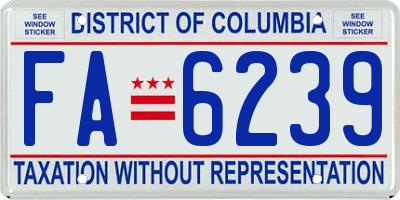 SEE WINDOW STICKER

DISTRICT OF COLUMBIA

SEE WINDOW STICKER

FA 6239

TAXATION WITHOUT REPRESENTATION